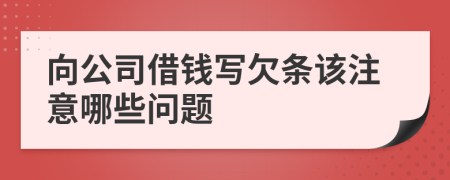 向公司借钱写欠条该注意哪些问题